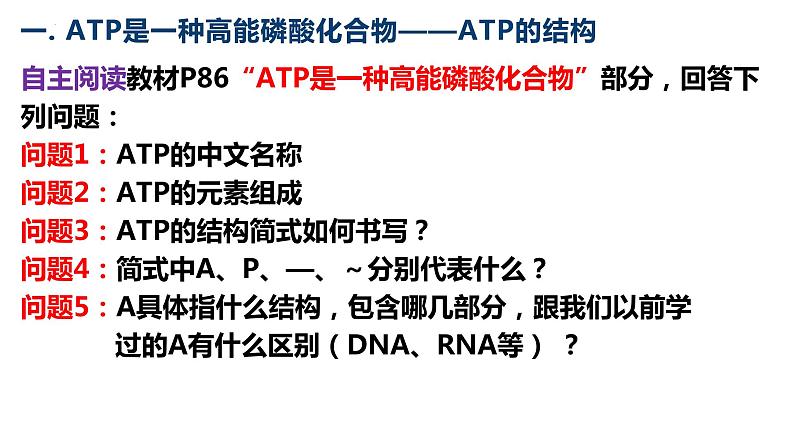 一. ATP是一种高能磷酸化合物——ATP的结构

自主阅读教材P86“ATP是一种高能磷酸化合物”部分，回答下列问题：

问题1：ATP的中文名称

问题2：ATP的元素组成

问题3：ATP的结构简式如何书写？

问题4：简式中A、P、—、~分别代表什么？

问题5：A具体指什么结构，包含哪几部分，跟我们以前学过的A有什么区别（DNA、RNA等）？